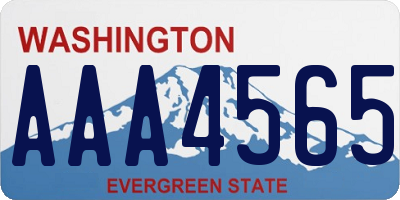 WASHINGTON

AAA4565

EVERGREEN STATE